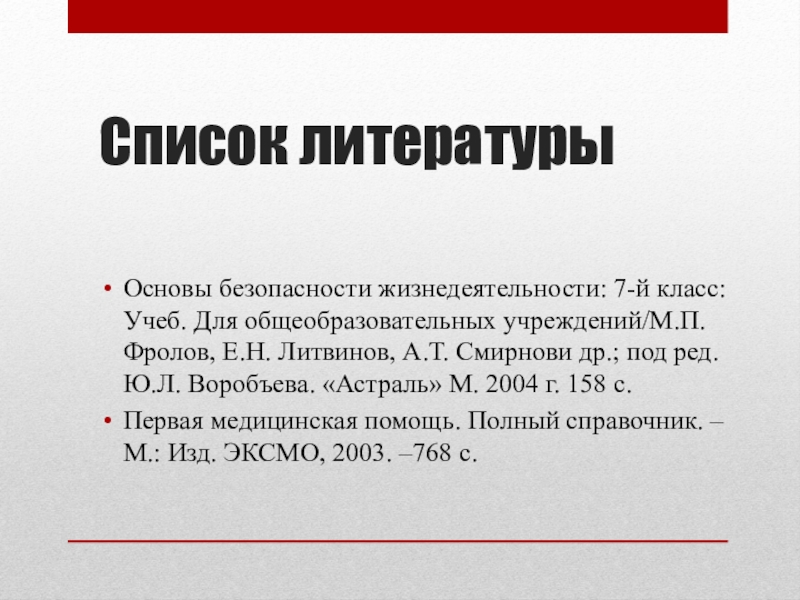 Список литературы

• Основы безопасности жизнедеятельности: 7-й класс: Учеб. Для общеобразовательных учреждений/М.П. Фролов, Е.Н. Литвинов, А.Т. Смирнови др.; под ред. Ю.Л. Воробъева. «Астраль» М. 2004 г. 158 с.

• Первая медицинская помощь. Полный справочник. – М.: Изд. ЭКСМО, 2003. –768 с.